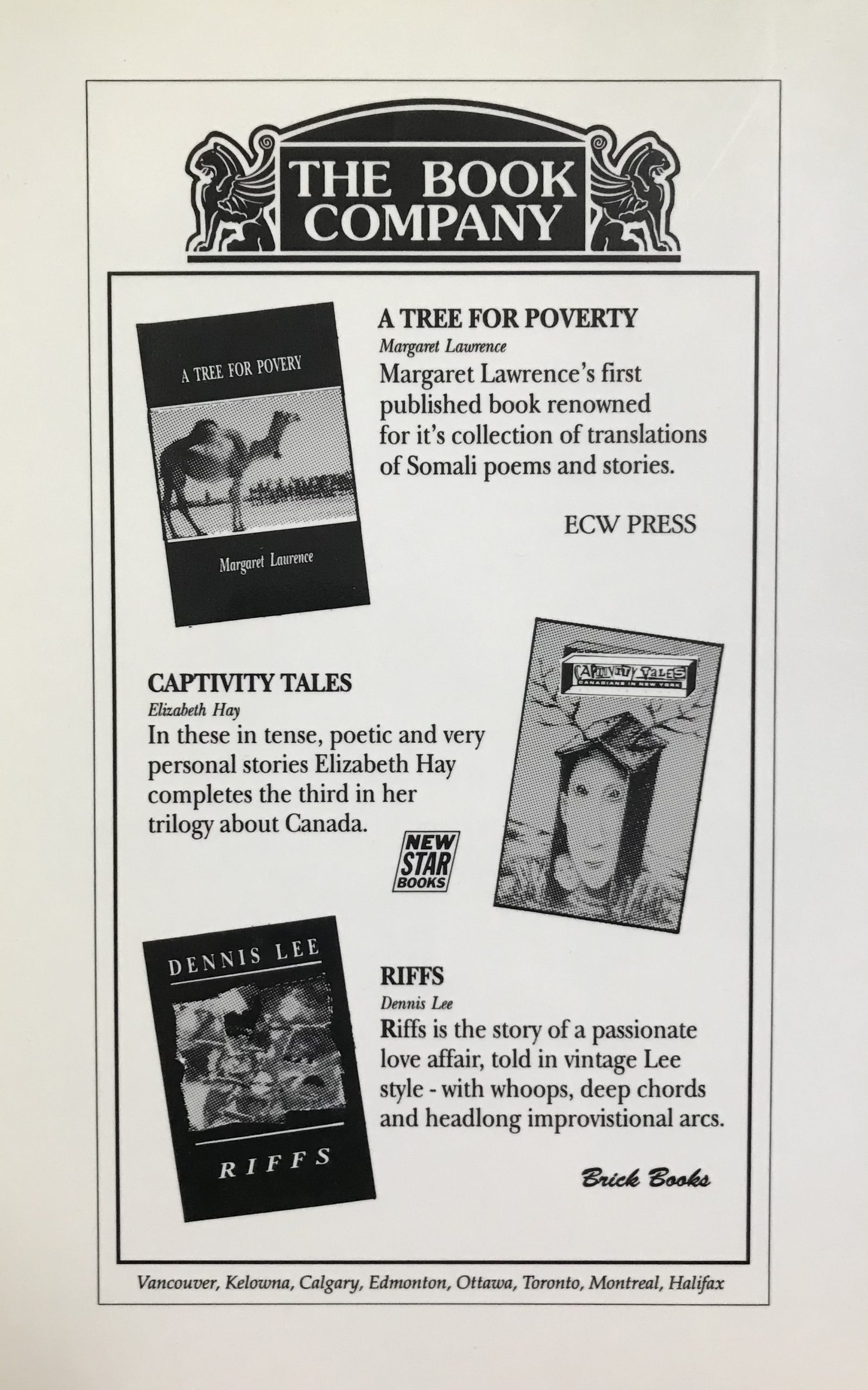 THE BOOK COMPANY

A TREE FOR POVERY

Margaret Laurence

A TREE FOR POVERTY

Margaret Lawrence

Margaret Lawrence's first published book renowned for it's collection of translations of Somali poems and stories.

ECW PRESS

CAPTIVITY TALES

Elizabeth Hay

In these in tense, poetic and very personal stories Elizabeth Hay completes the third in her trilogy about Canada.

NEW STAR BOOKS

CAPTIVITY TALES
CANADIANS IN NEW YORK

DENNIS LEE

RIFFS

RIFFS

Dennis Lee

Riffs is the story of a passionate love affair, told in vintage Lee style - with whoops, deep chords and headlong improvistional arcs.

Brick Books

Vancouver, Kelowna, Calgary, Edmonton, Ottawa, Toronto, Montreal, Halifax